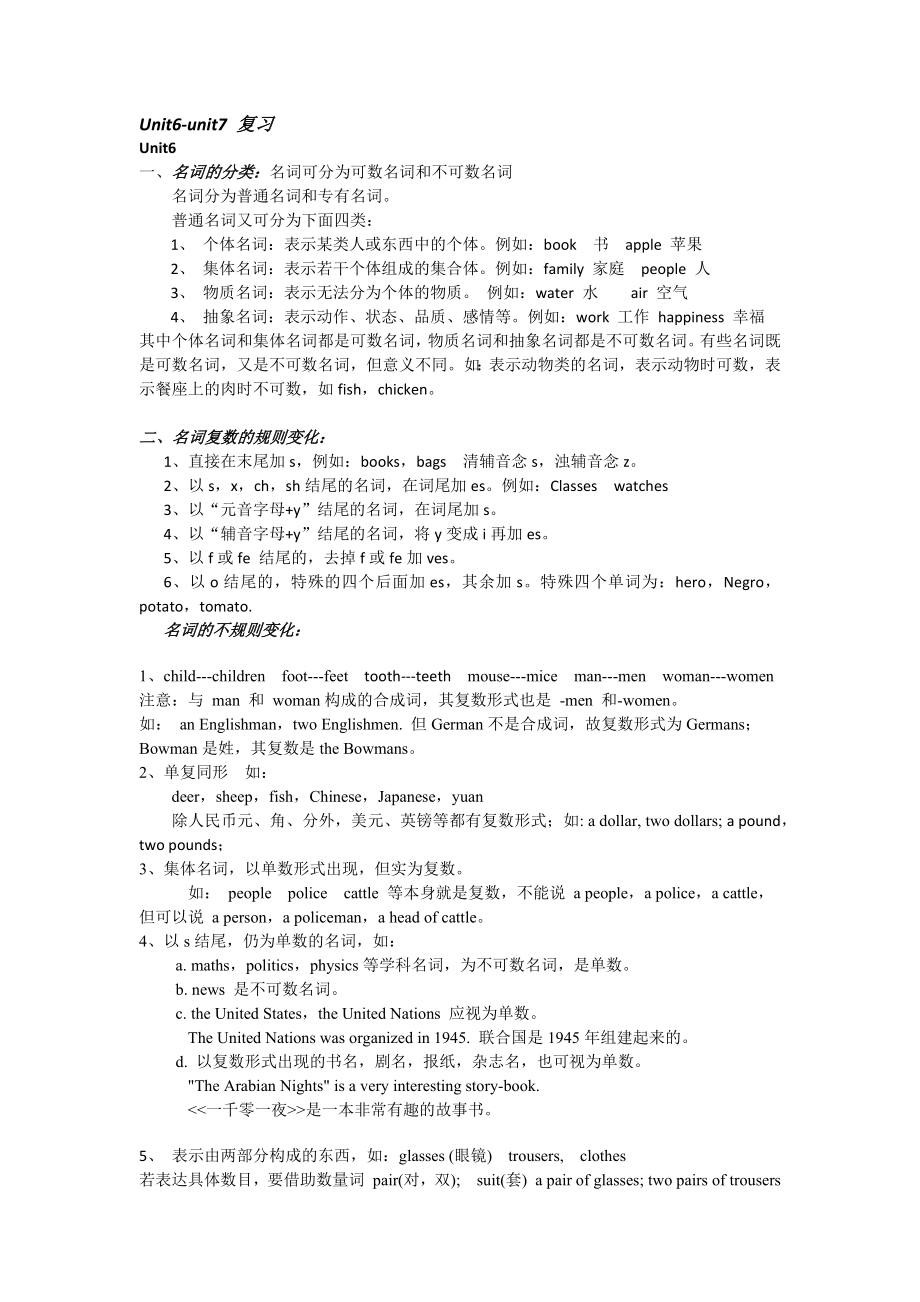 Unit6-unit7 复习
Unit6
一、名词的分类：名词可分为可数名词和不可数名词
名词分为普通名词和专有名词。
普通名词又可分为下面四类：
1、 个体名词：表示某类人或东西中的个体。例如：book 书 apple 苹果
2、 集体名词：表示若干个体组成的集合体。例如：family 家庭 people 人
3、 物质名词：表示无法分为个体的物质。 例如：water 水 air 空气
4、 抽象名词：表示动作、状态、品质、感情等。例如：work 工作 happiness 幸福
其中个体名词和集体名词都是可数名词，物质名词和抽象名词都是不可数名词。有些名词既是可数名词，又是不可数名词，但意义不同。如：表示动物类的名词，表示动物时可数，表示餐座上的肉时不可数，如 fish，chicken。

二、名词复数的规则变化：
1、直接在末尾加 s，例如：books，bags 清辅音念 s，浊辅音念 z。
2、以 s，x，ch，sh 结尾的名词，在词尾加 es。例如：Classes watches
3、以“元音字母+y”结尾的名词，在词尾加 s。
4、以“辅音字母+y”结尾的名词，将 y 变成 i 再加 es。
5、以 f 或 fe 结尾的，去掉 f 或 fe 加 ves。
6、以 o 结尾的，特殊的四个后面加 es，其余加 s。特殊四个单词为：hero，Negro，potato，tomato.
名词的不规则变化：

1、child---children foot---feet tooth---teeth mouse---mice man---men woman---women
注意：与 man 和 woman 构成的合成词，其复数形式也是 -men 和-women。
如： an Englishman，two Englishmen. 但 German 不是合成词，故复数形式为 Germans；Bowman 是姓，其复数是 the Bowmans。
2、单复同形 如：
deer，sheep，fish，Chinese，Japanese，yuan
除人民币元、角、分外，美元、英镑等都有复数形式；如: a dollar, two dollars; a pound，two pounds；
3、集体名词，以单数形式出现，但实为复数。
如： people police cattle 等本身就是复数，不能说 a people，a police，a cattle，但可以说 a person，a policeman，a head of cattle。
4、以 s 结尾，仍为单数的名词，如：
a. maths，politics，physics 等学科名词，为不可数名词，是单数。
b. news 是不可数名词。
c. the United States，the United Nations 应视为单数。
The United Nations was organized in 1945. 联合国是 1945 年组建起来的。
d. 以复数形式出现的书名，剧名，报纸，杂志名，也可视为单数。
"The Arabian Nights" is a very interesting story-book.
<<一千零一夜>>是一本非常有趣的故事书。

5、 表示由两部分构成的东西，如：glasses (眼镜) trousers, clothes
若表达具体数目，要借助数量词 pair(对，双); suit(套) a pair of glasses; two pairs of trousers